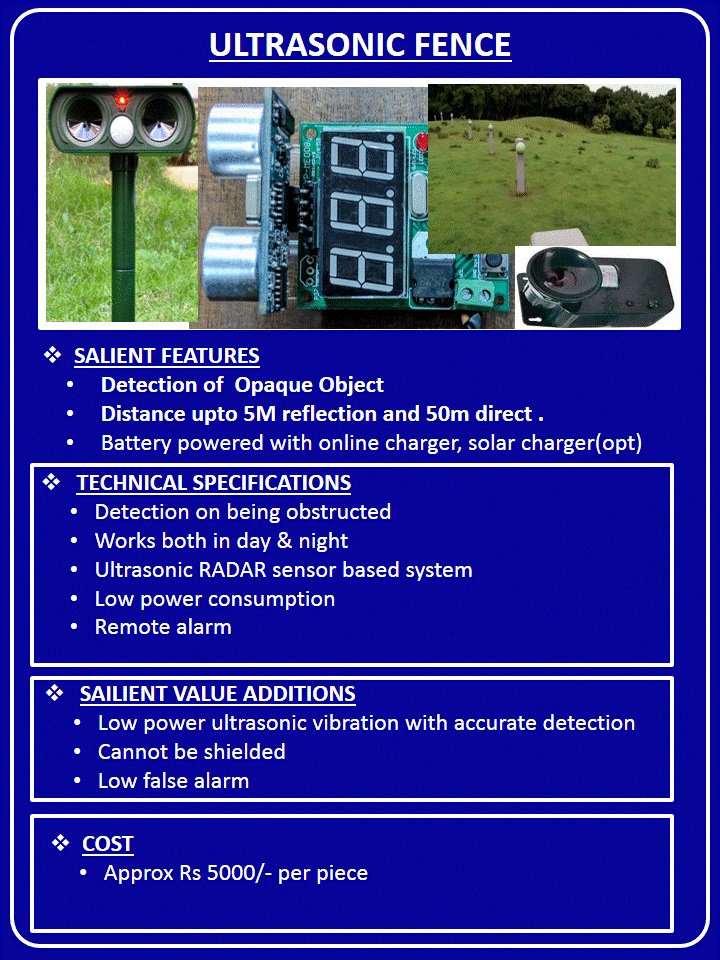 ULTRASONIC FENCE

❖ SALIENT FEATURES
• Detection of Opaque Object
• Distance upto 5M reflection and 50m direct .
• Battery powered with online charger, solar charger(opt)

❖ TECHNICAL SPECIFICATIONS
• Detection on being obstructed
• Works both in day & night
• Ultrasonic RADAR sensor based system
• Low power consumption
• Remote alarm

❖ SAILIENT VALUE ADDITIONS
• Low power ultrasonic vibration with accurate detection
• Cannot be shielded
• Low false alarm

❖ COST
• Approx Rs 5000/- per piece